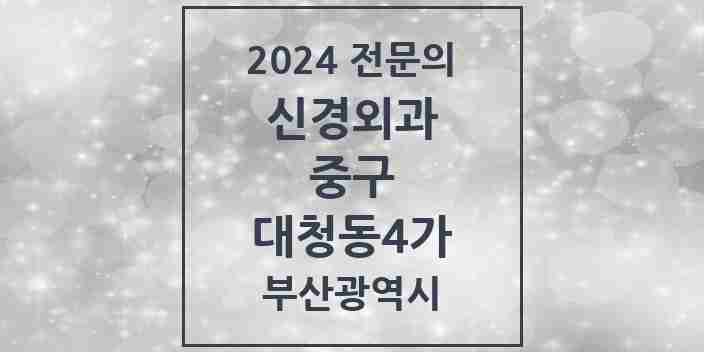 2024 전문의
신경외과
중구
대청동4가
부산광역시